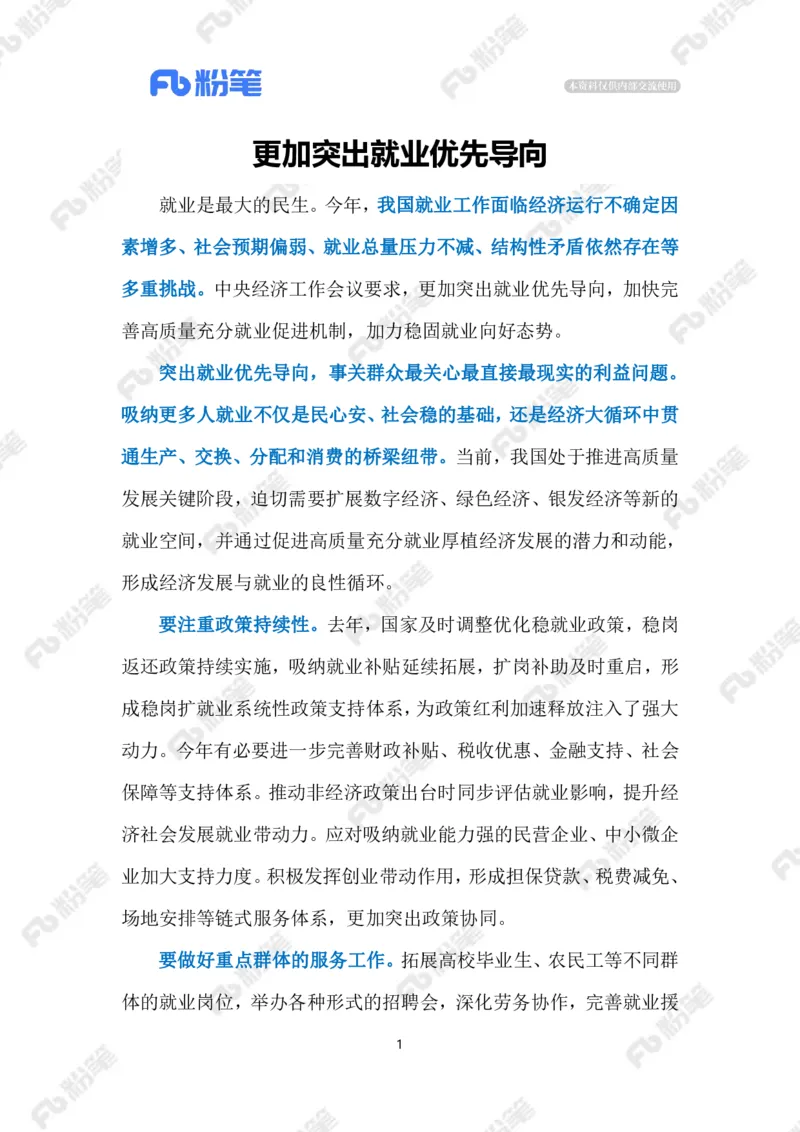 Fb 粉笔

本资料仅供内部交流使用

更加突出就业优先导向

就业是最大的民生。今年，我国就业工作面临经济运行不确定因素增多、社会预期偏弱、就业总量压力不减、结构性矛盾依然存在等多重挑战。中央经济工作会议要求，更加突出就业优先导向，加快完善高质量充分就业促进机制，加力稳固就业向好态势。

突出就业优先导向，事关群众最关心最直接最现实的利益问题。吸纳更多人就业不仅是民心安、社会稳的基础，还是经济大循环中贯通生产、交换、分配和消费的桥梁纽带。当前，我国处于推进高质量发展关键阶段，迫切需要扩展数字经济、绿色经济、银发经济等新的就业空间，并通过促进高质量充分就业厚植经济发展的潜力和动能，形成经济发展与就业的良性循环。

要注重政策持续性。去年，国家及时调整优化稳就业政策，稳岗返还政策持续实施，吸纳就业补贴延续拓展，扩岗补助及时重启，形成稳岗扩就业系统性政策支持体系，为政策红利加速释放注入了强大动力。今年有必要进一步完善财政补贴、税收优惠、金融支持、社会保障等支持体系。推动非经济政策出台时同步评估就业影响，提升经济社会发展就业带动力。应对吸纳就业能力强的民营企业、中小微企业加大支持力度。积极发挥创业带动作用，形成担保贷款、税费减免、场地安排等链式服务体系，更加突出政策协同。

要做好重点群体的服务工作。拓展高校毕业生、农民工等不同群体的就业岗位，举办各种形式的招聘会，深化劳务协作，完善就业援

1